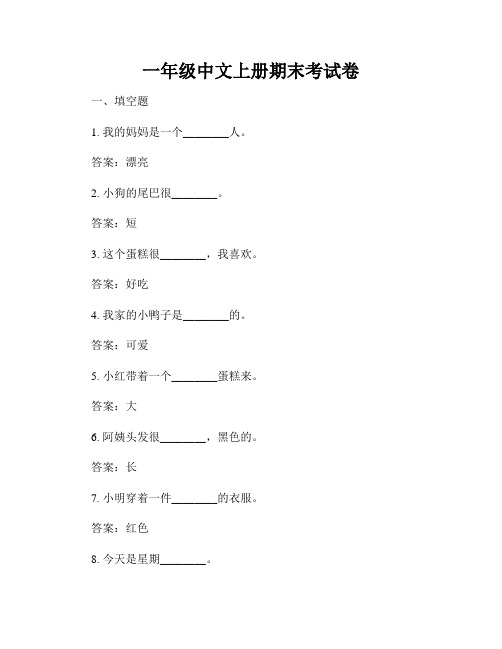 一年级中文上册期末考试卷

一、填空题

1. 我的妈妈是一个________人。

答案：漂亮

2. 小狗的尾巴很________。

答案：短

3. 这个蛋糕很________，我喜欢。

答案：好吃

4. 我家的小鸭子是________的。

答案：可爱

5. 小红带着一个________蛋糕来。

答案：大

6. 阿姨头发很________，黑色的。

答案：长

7. 小明穿着一件________的衣服。

答案：红色

8. 今天是星期________。